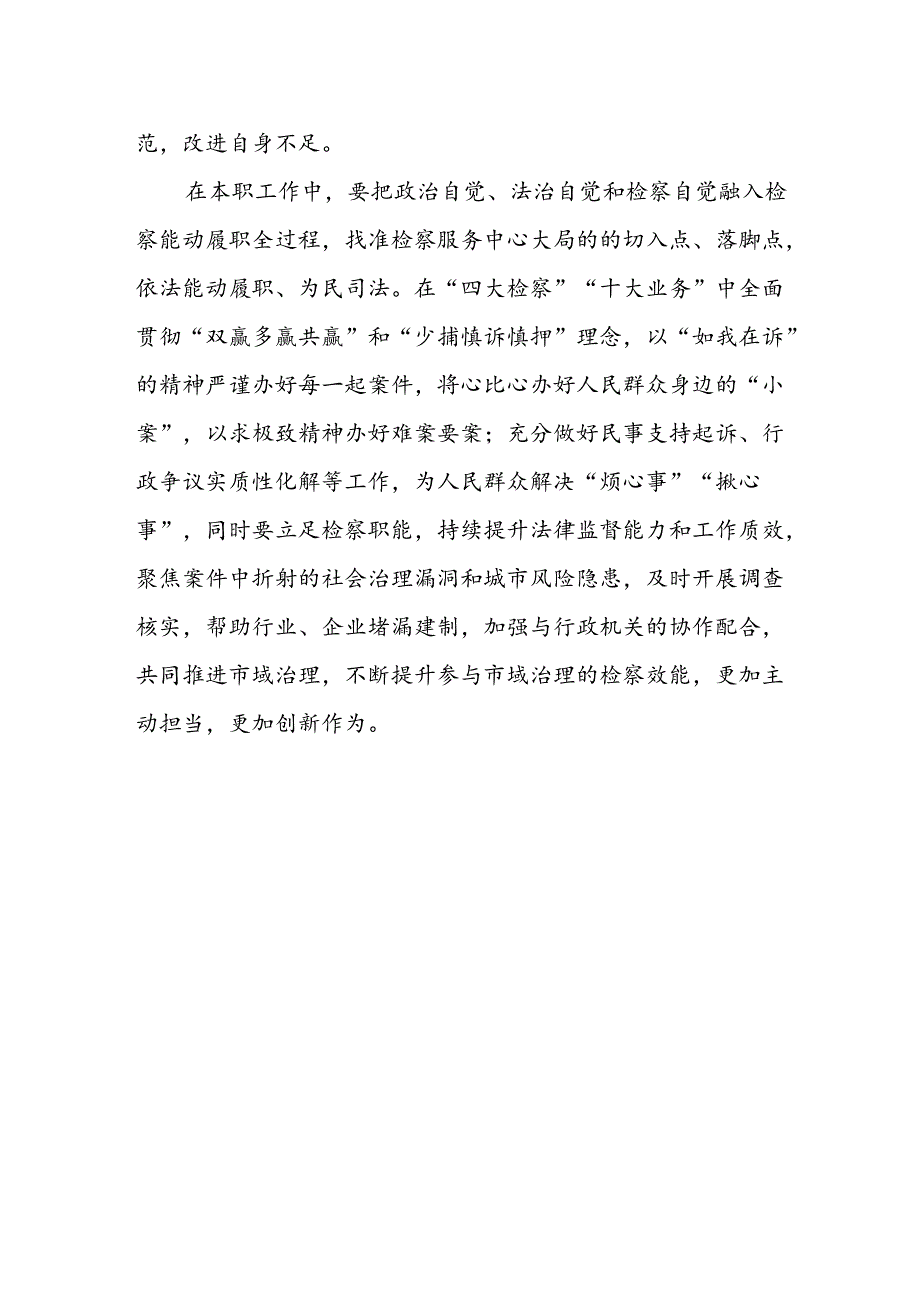 范，改进自身不足。

在本职工作中，要把政治自觉、法治自觉和检察自觉融入检察能动履职全过程，找准检察服务中心大局的的切入点、落脚点，依法能动履职、为民司法。在“四大检察”“十大业务”中全面贯彻“双赢多赢共赢”和“少捕慎诉慎押”理念，以“如我在诉”的精神严谨办好每一起案件，将心比心办好人民群众身边的“小案”，以求极致精神办好难案要案；充分做好民事支持起诉、行政争议实质性化解等工作，为人民群众解决“烦心事”“揪心事”，同时要立足检察职能，持续提升法律监督能力和工作质效，聚焦案件中折射的社会治理漏洞和城市风险隐患，及时开展调查核实，帮助行业、企业堵漏建制，加强与行政机关的协作配合，共同推进市域治理，不断提升参与市域治理的检察效能，更加主动担当，更加创新作为。